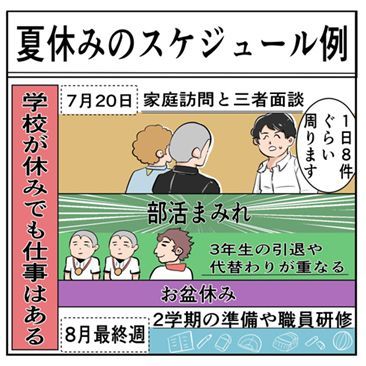 夏休みのスケジュール例

学校が休みでも仕事はある

7月20日 家庭訪問と三者面談

1日8件ぐらい周ります

部活まみれ

3年生の引退や代替わりが重なる

お盆休み

8月最終週 2学期の準備や職員研修